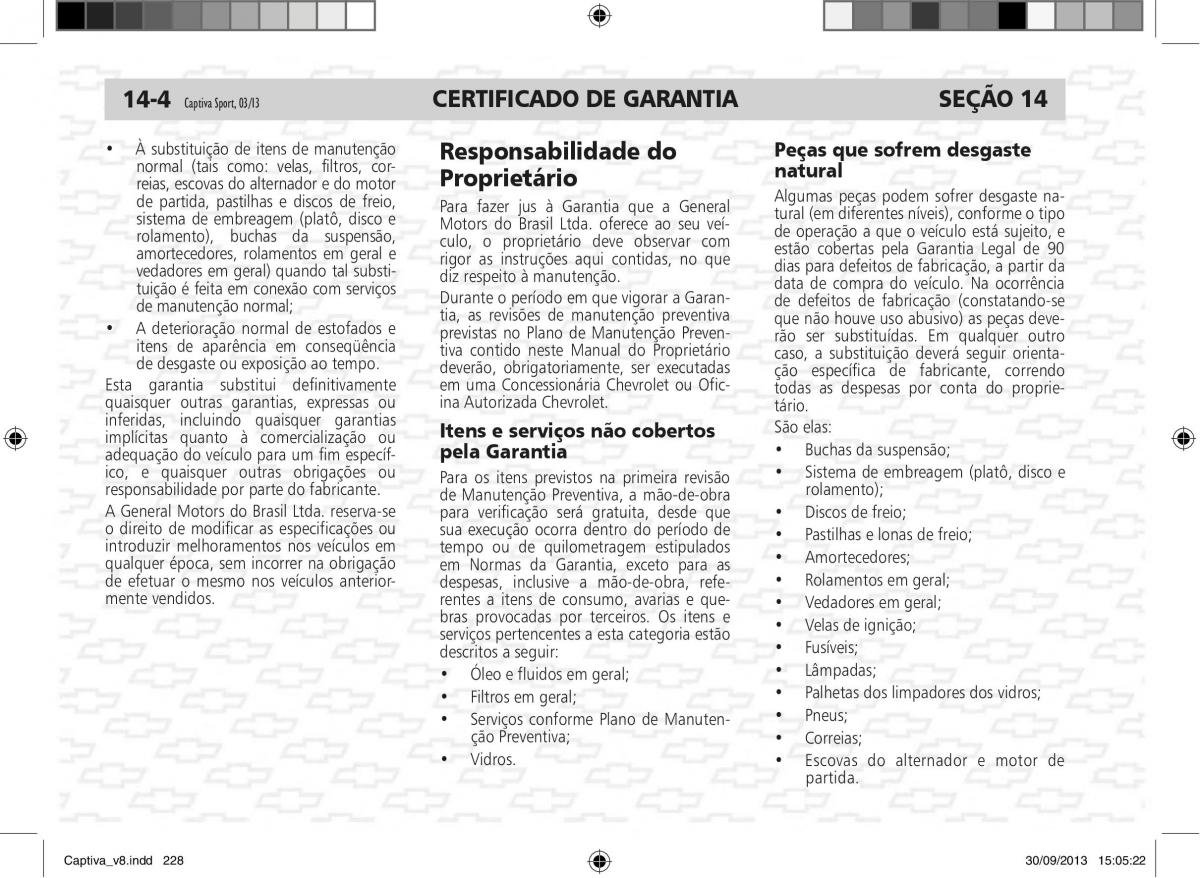 14-4 Captiva Sport, 03/13 CERTIFICADO DE GARANTIA SEÇÃO 14

• À substituição de itens de manutenção normal (tais como: velas, filtros, correias, escovas do alternador e do motor de partida, pastilhas e discos de freio, sistema de embreagem (platô, disco e rolamento), buchas da suspensão, amortecedores, rolamentos em geral e vedadores em geral) quando tal substituição é feita em conexão com serviços de manutenção normal;

• A deterioração normal de estofados e itens de aparência em conseqüência de desgaste ou exposição ao tempo.

Esta garantia substitui definitivamente quaisquer outras garantias, expressas ou inferidas, incluindo quaisquer garantias implícitas quanto à comercialização ou adequação do veículo para um fim específico, e quaisquer outras obrigações ou responsabilidade por parte do fabricante.

A General Motors do Brasil Ltda. reserva-se o direito de modificar as especificações ou introduzir melhoramentos nos veículos em qualquer época, sem incorrer na obrigação de efetuar o mesmo nos veículos anteriormente vendidos.

Responsabilidade do Proprietário

Para fazer jus à Garantia que a General Motors do Brasil Ltda. oferece ao seu veículo, o proprietário deve observar com rigor as instruções aqui contidas, no que diz respeito à manutenção.

Durante o período em que vigorar a Garantia, as revisões de manutenção preventiva previstas no Plano de Manutenção Preventiva contido neste Manual do Proprietário deverão, obrigatoriamente, ser executadas em uma Concessionária Chevrolet ou Oficina Autorizada Chevrolet.

Itens e serviços não cobertos pela Garantia

Para os itens previstos na primeira revisão de Manutenção Preventiva, a mão-de-obra para verificação será gratuita, desde que sua execução ocorra dentro do período de tempo ou de quilometragem estipulados em Normas da Garantia, exceto para as despesas, inclusive a mão-de-obra, referentes a itens de consumo, avarias e quebras provocadas por terceiros. Os itens e serviços pertencentes a esta categoria estão descritos a seguir:

• Óleo e fluidos em geral;
• Filtros em geral;
• Serviços conforme Plano de Manutenção Preventiva;
• Vidros.

Peças que sofrem desgaste natural

Algumas peças podem sofrer desgaste natural (em diferentes níveis), conforme o tipo de operação a que o veículo está sujeito, e estão cobertas pela Garantia Legal de 90 dias para defeitos de fabricação, a partir da data de compra do veículo. Na ocorrência de defeitos de fabricação (constatando-se que não houve uso abusivo) as peças deverão ser substituídas. Em qualquer outro caso, a substituição deverá seguir orientação específica de fabricante, correndo todas as despesas por conta do proprietário.

São elas:

• Buchas da suspensão;
• Sistema de embreagem (platô, disco e rolamento);
• Discos de freio;
• Pastilhas e lonas de freio;
• Amortecedores;
• Rolamentos em geral;
• Vedadores em geral;
• Velas de ignição;
• Fusíveis;
• Lâmpadas;
• Palhetas dos limpadores dos vidros;
• Pneus;
• Correias;
• Escovas do alternador e motor de partida.

Captiva_v8.indd 228 30/09/2013 15:05:22